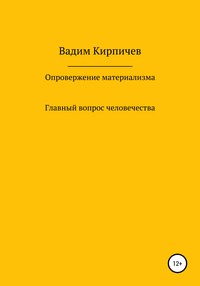 Вадим Кирпичев

Опровержение материализма

Главный вопрос человечества

12+